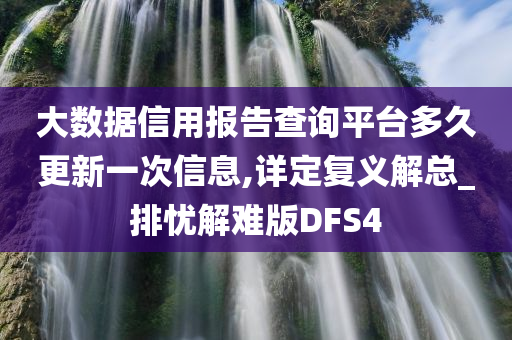 大数据信用报告查询平台多久更新一次信息,详定复义解总_排忧解难版DFS4